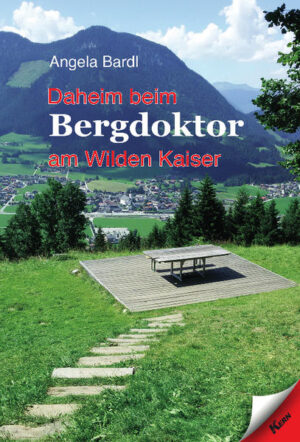 Angela Bardl

Daheim beim
Bergdoktor
am Wilden Kaiser

KERN